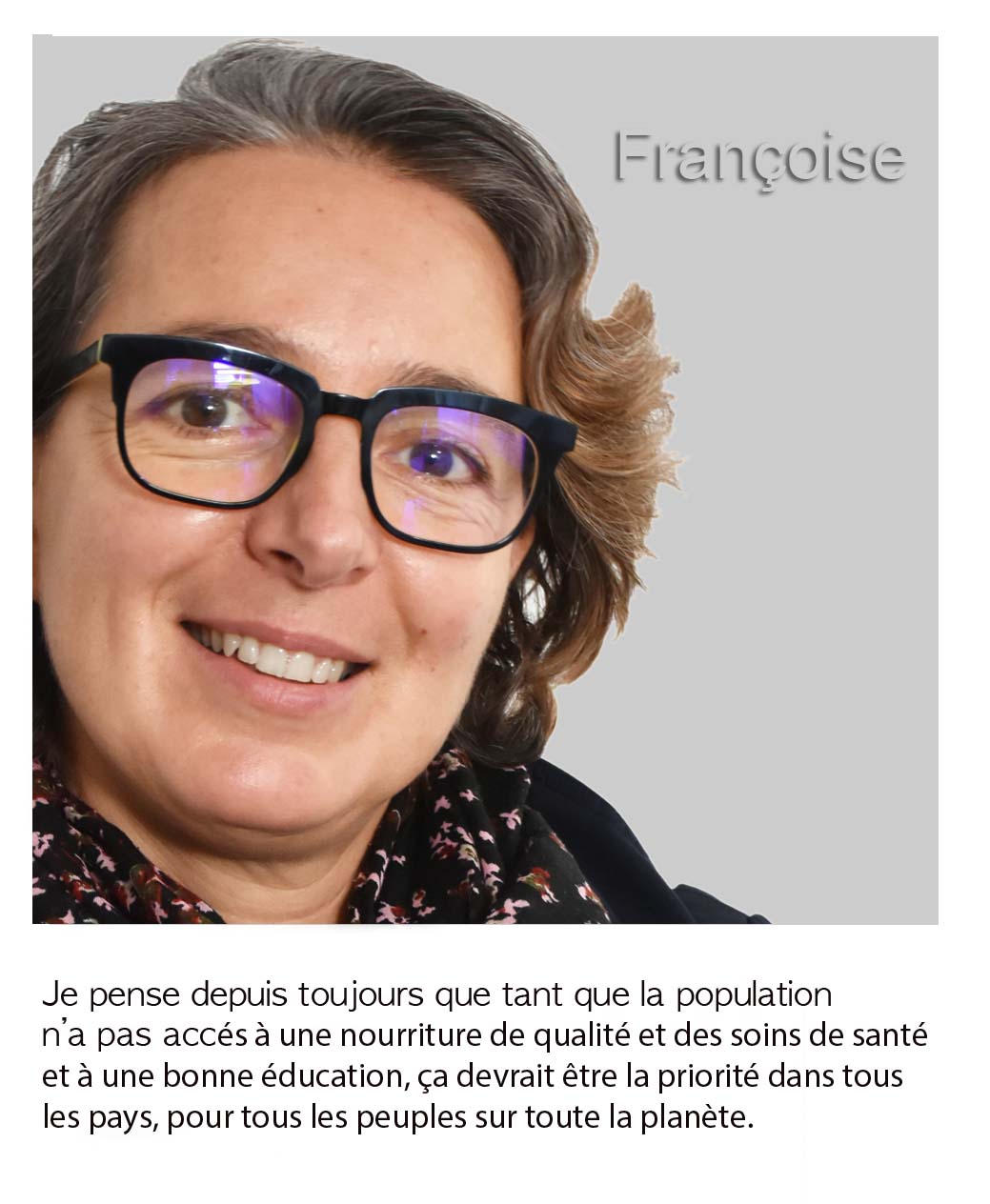 Françoise

Je pense depuis toujours que tant que la population n'a pas accés à une nourriture de qualité et des soins de santé et à une bonne éducation, ça devrait être la priorité dans tous les pays, pour tous les peuples sur toute la planète.